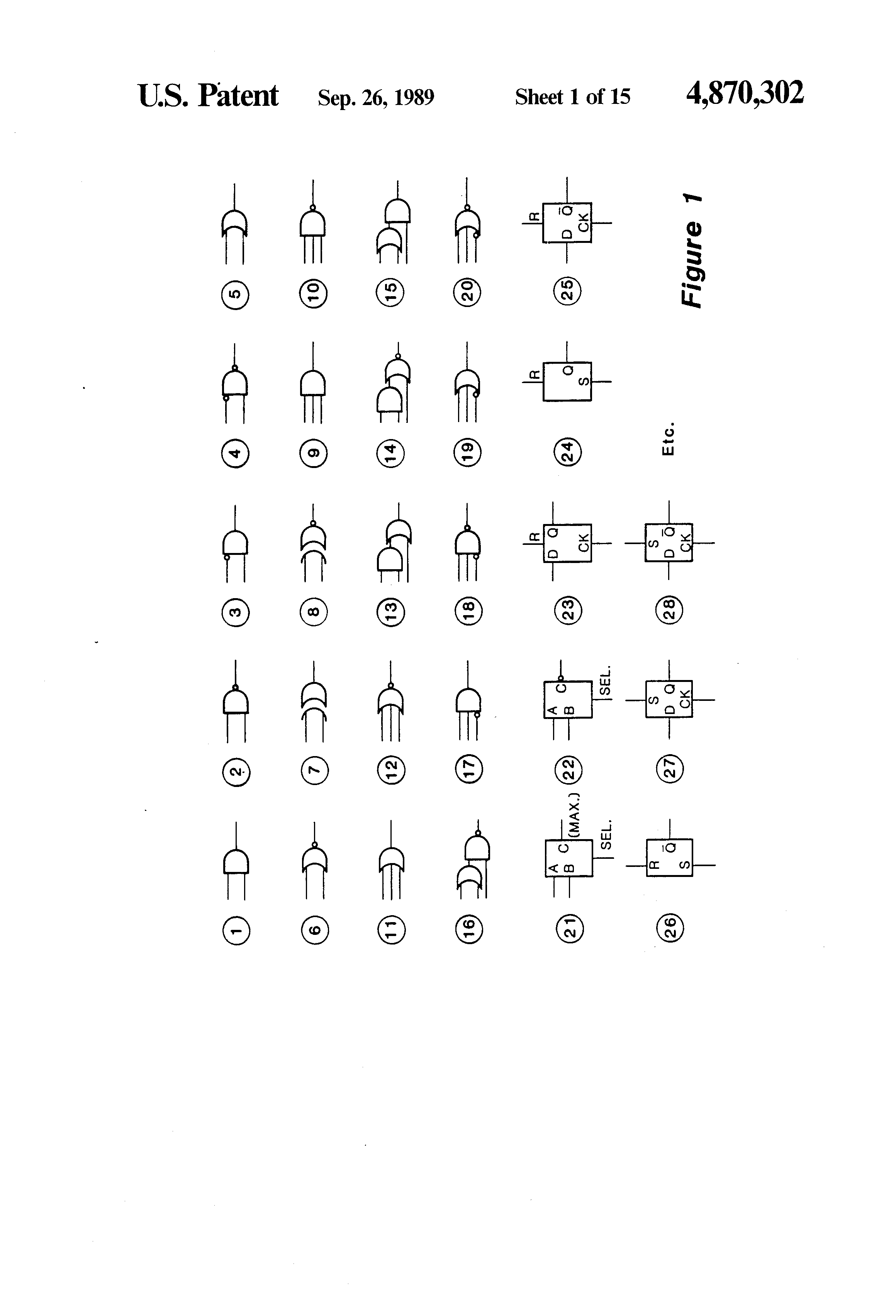 U.S. Patent Sep. 26, 1989 Sheet 1 of 15 4,870,302

1 2 3 4 5

6 7 8 9 10

11 12 13 14 15

16 17 18 19 20

21 A B C (MAX.) SEL.

22 A B C SEL.

23 R D Q CK

24 R Q S

25 R D $\bar{Q}$ CK

26 R $\bar{Q}$ S

27 S D Q CK

28 S D $\bar{Q}$ CK

Etc.

Figure 1